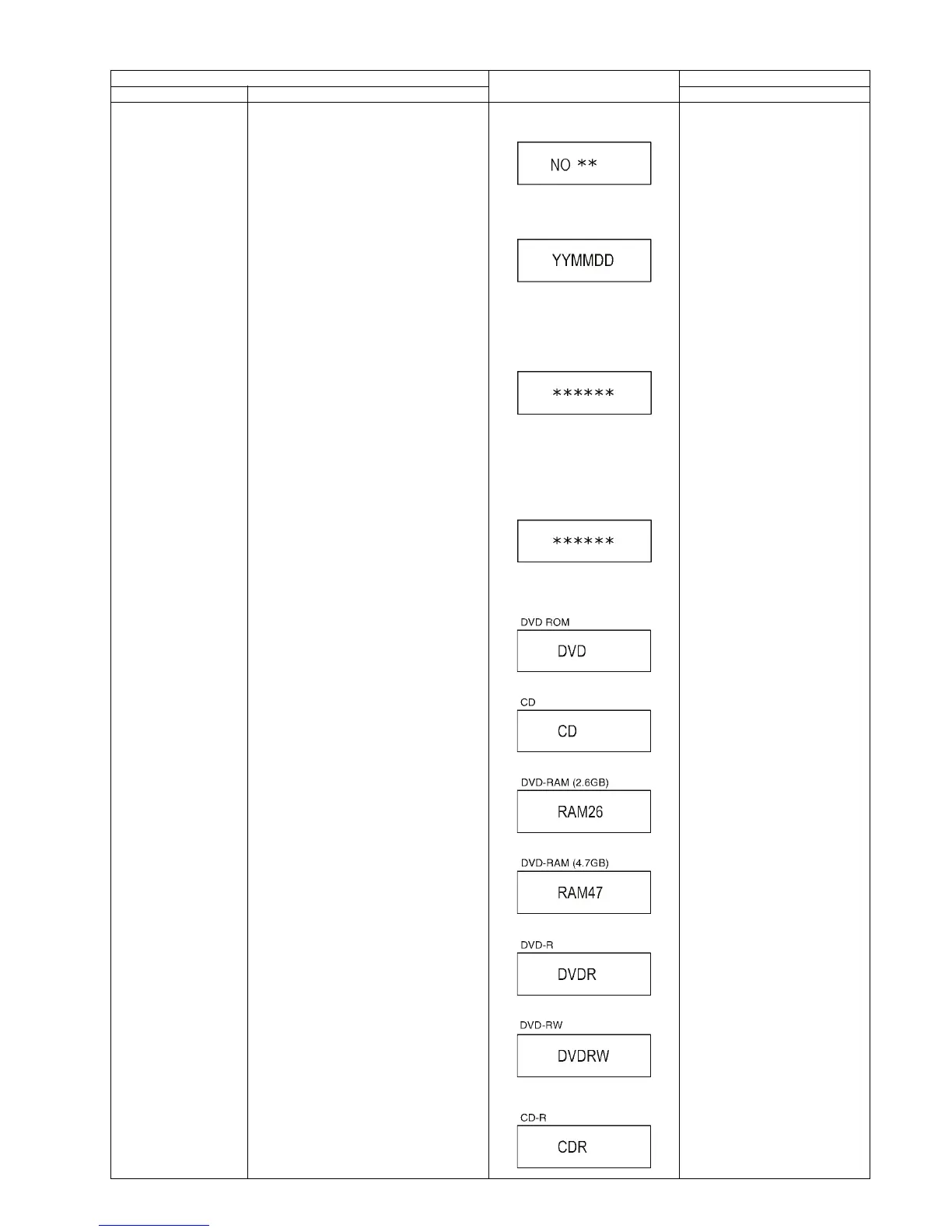 NO **

YYMMDD

******

******

DVD ROM
DVD

CD
CD

DVD-RAM (2.6GB)
RAM26

DVD-RAM (4.7GB)
RAM47

DVD-R
DVDR

DVD-RW
DVDRW

CD-R
CDR